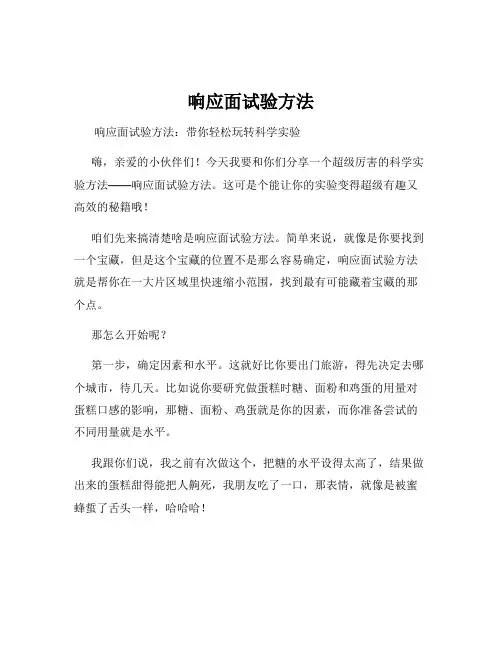 响应面试验方法

响应面试验方法：带你轻松玩转科学实验

嗨，亲爱的小伙伴们！今天我要和你们分享一个超级厉害的科学实验方法——响应面试验方法。这可是个能让你的实验变得超级有趣又高效的秘籍哦！

咱们先来搞清楚啥是响应面试验方法。简单来说，就像是你要找到一个宝藏，但是这个宝藏的位置不是那么容易确定，响应面试验方法就是帮你在一大片区域里快速缩小范围，找到最有可能藏着宝藏的那个点。

那怎么开始呢？

第一步，确定因素和水平。这就好比你要出门旅游，得先决定去哪个城市，待几天。比如说你要研究做蛋糕时糖、面粉和鸡蛋的用量对蛋糕口感的影响，那糖、面粉、鸡蛋就是你的因素，而你准备尝试的不同用量就是水平。

我跟你们说，我之前有次做这个，把糖的水平设得太高了，结果做出来的蛋糕甜得能把人齁死，我朋友吃了一口，那表情，就像是被蜜蜂蜇了舌头一样，哈哈哈！